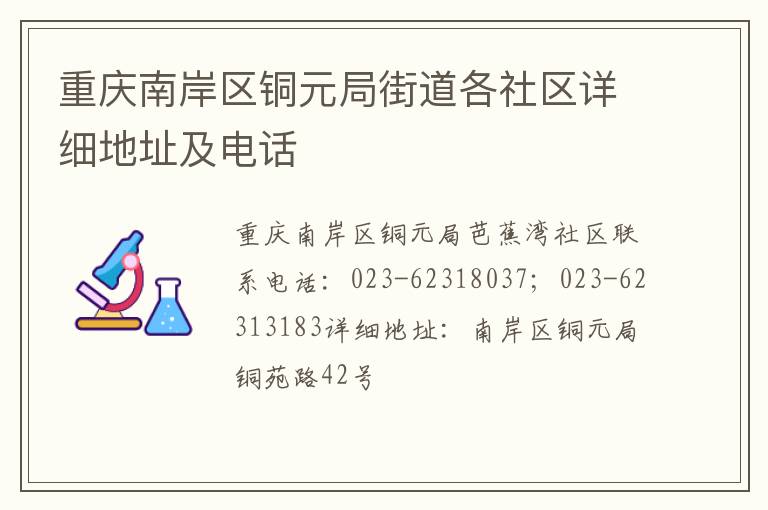 重庆南岸区铜元局街道各社区详细地址及电话

重庆南岸区铜元局芭蕉湾社区联系电话：023-62318037；023-62313183详细地址：南岸区铜元局铜苑路42号